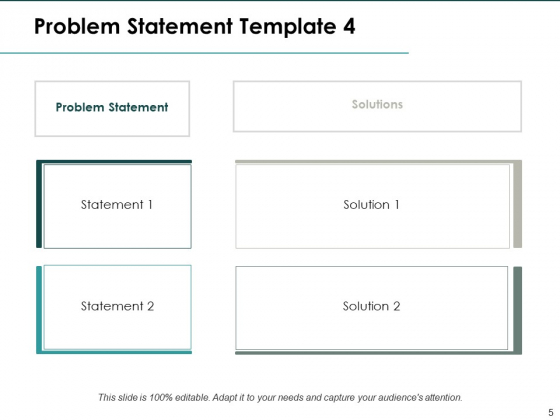 Problem Statement Template 4

Problem Statement

Solutions

Statement 1

Solution 1

Statement 2

Solution 2

This slide is 100% editable. Adapt it to your needs and capture your audience's attention.

5